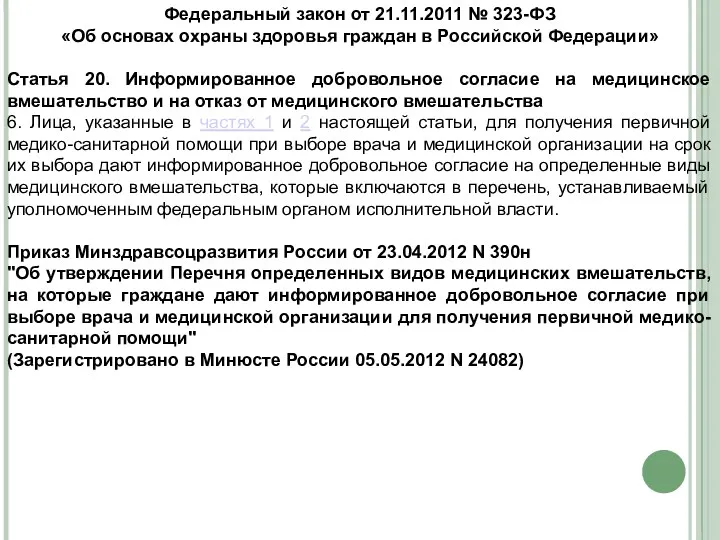 Федеральный закон от 21.11.2011 № 323-ФЗ
«Об основах охраны здоровья граждан в Российской Федерации»

Статья 20. Информированное добровольное согласие на медицинское вмешательство и на отказ от медицинского вмешательства
6. Лица, указанные в частях 1 и 2 настоящей статьи, для получения первичной медико-санитарной помощи при выборе врача и медицинской организации на срок их выбора дают информированное добровольное согласие на определенные виды медицинского вмешательства, которые включаются в перечень, устанавливаемый уполномоченным федеральным органом исполнительной власти.

Приказ Минздравсоцразвития России от 23.04.2012 N 390н
"Об утверждении Перечня определенных видов медицинских вмешательств, на которые граждане дают информированное добровольное согласие при выборе врача и медицинской организации для получения первичной медико-санитарной помощи"
(Зарегистрировано в Минюсте России 05.05.2012 N 24082)